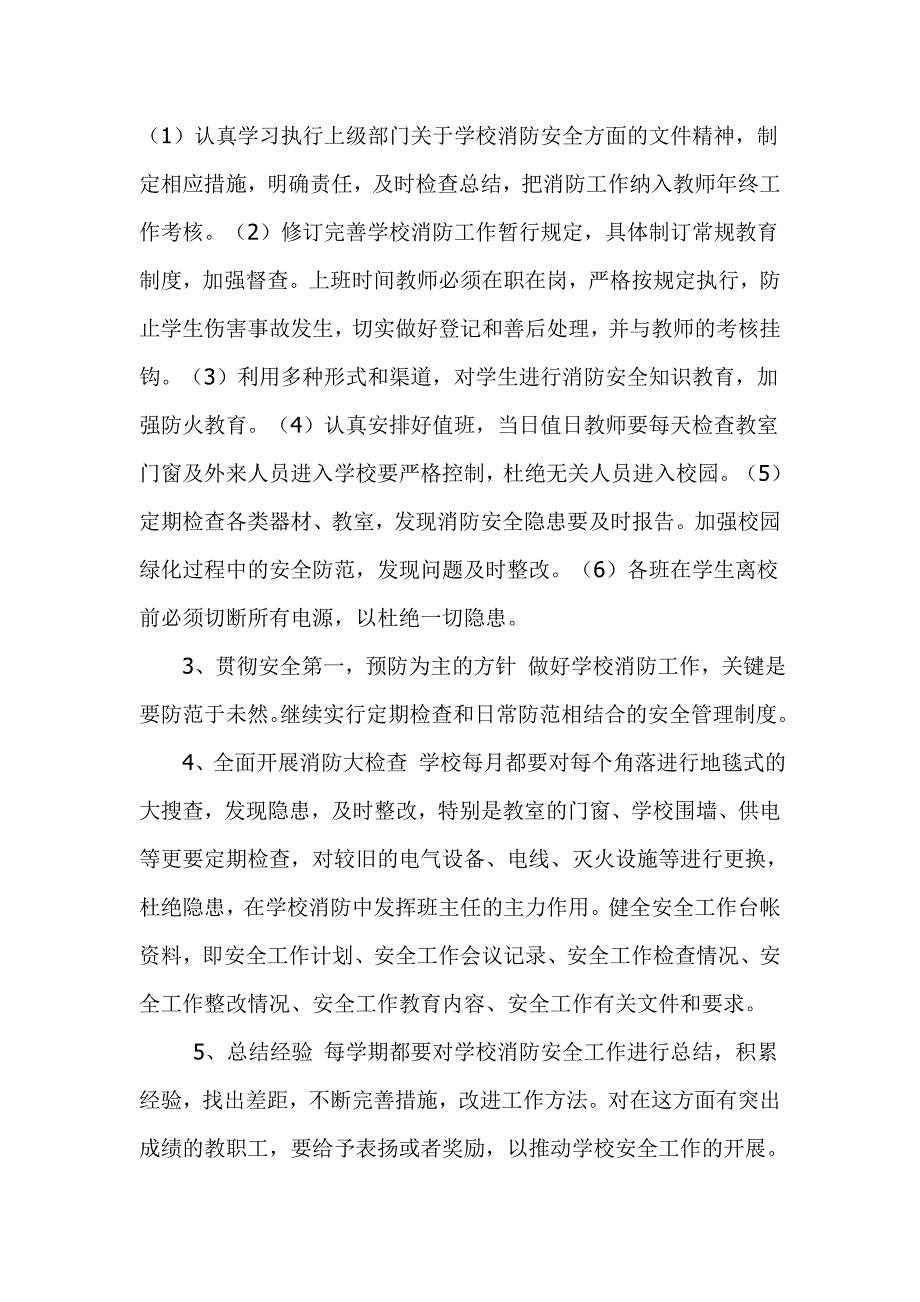 （1）认真学习执行上级部门关于学校消防安全方面的文件精神，制定相应措施，明确责任，及时检查总结，把消防工作纳入教师年终工作考核。（2）修订完善学校消防工作暂行规定，具体制订常规教育制度，加强督查。上班时间教师必须在职在岗，严格按规定执行，防止学生伤害事故发生，切实做好登记和善后处理，并与教师的考核挂钩。（3）利用多种形式和渠道，对学生进行消防安全知识教育，加强防火教育。（4）认真安排好值班，当日值日教师要每天检查教室门窗及外来人员进入学校要严格控制，杜绝无关人员进入校园。（5）定期检查各类器材、教室，发现消防安全隐患要及时报告。加强校园绿化过程中的安全防范，发现问题及时整改。（6）各班在学生离校前必须切断所有电源，以杜绝一切隐患。

3、贯彻安全第一，预防为主的方针 做好学校消防工作，关键是要防范于未然。继续实行定期检查和日常防范相结合的安全管理制度。

4、全面开展消防大检查 学校每月都要对每个角落进行地毯式的大搜查，发现隐患，及时整改，特别是教室的门窗、学校围墙、供电等更要定期检查，对较旧的电气设备、电线、灭火设施等进行更换，杜绝隐患，在学校消防中发挥班主任的主力作用。健全安全工作台帐资料，即安全工作计划、安全工作会议记录、安全工作检查情况、安全工作整改情况、安全工作教育内容、安全工作有关文件和要求。

5、总结经验 每学期都要对学校消防安全工作进行总结，积累经验，找出差距，不断完善措施，改进工作方法。对在这方面有突出成绩的教职工，要给予表扬或者奖励，以推动学校安全工作的开展。